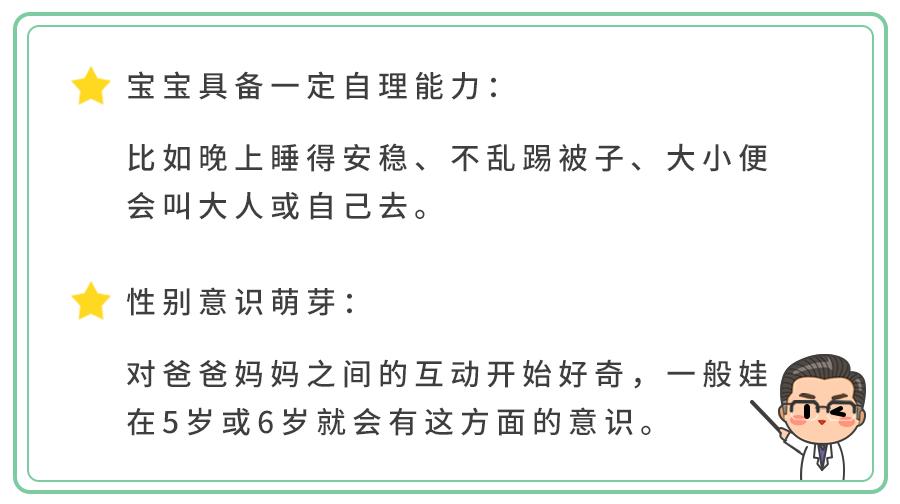 宝宝具备一定自理能力：

比如晚上睡得安稳、不乱踢被子、大小便会叫大人或自己去。

性别意识萌芽：

对爸爸妈妈之间的互动开始好奇，一般娃在5岁或6岁就会有这方面的意识。